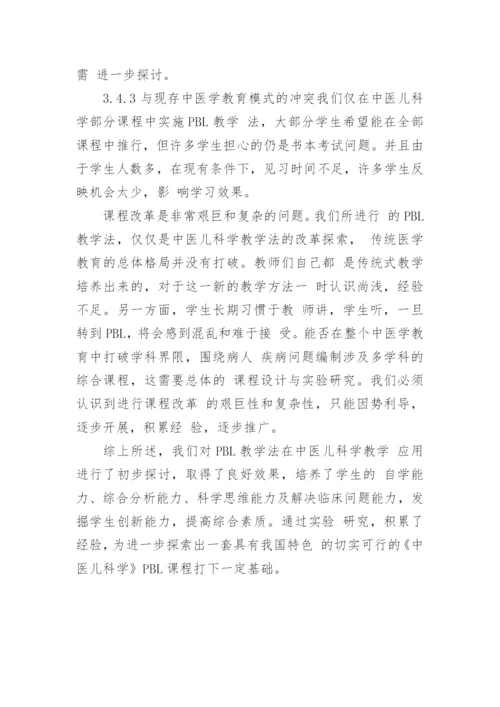 需 进一步探讨。

3.4.3 与现存中医学教育模式的冲突我们仅在中医儿科学部分课程中实施 PBL 教学 法，大部分学生希望能在全部课程中推行，但许多学生担心的仍是书本考试问题。并且由于学生人数多，在现有条件下，见习时间不足，许多学生反映机会太少，影 响学习效果。

课程改革是非常艰巨和复杂的问题。我们所进行 的 PBL 教学法，仅仅是中医儿科学教学法的改革探索， 传统医学教育的总体格局并没有打破。教师们自己都 是传统式教学培养出来的，对于这一新的教学方法一 时认识尚浅，经验不足。另一方面，学生长期习惯于教 师讲，学生听，一旦转到 PBL，将会感到混乱和难于接 受。能否在整个中医学教育中打破学科界限，围绕病人 疾病问题编制涉及多学科的综合课程，这需要总体的 课程设计与实验研究。我们必须认识到进行课程改革 的艰巨性和复杂性，只能因势利导，逐步开展，积累经 验，逐步推广。

综上所述，我们对 PBL 教学法在中医儿科学教学 应用进行了初步探讨，取得了良好效果，培养了学生的 自学能力、综合分析能力、科学思维能力及解决临床问题能力，发掘学生创新能力，提高综合素质。通过实验 研究，积累了经验，为进一步探索出一套具有我国特色 的切实可行的《中医儿科学》PBL 课程打下一定基础。